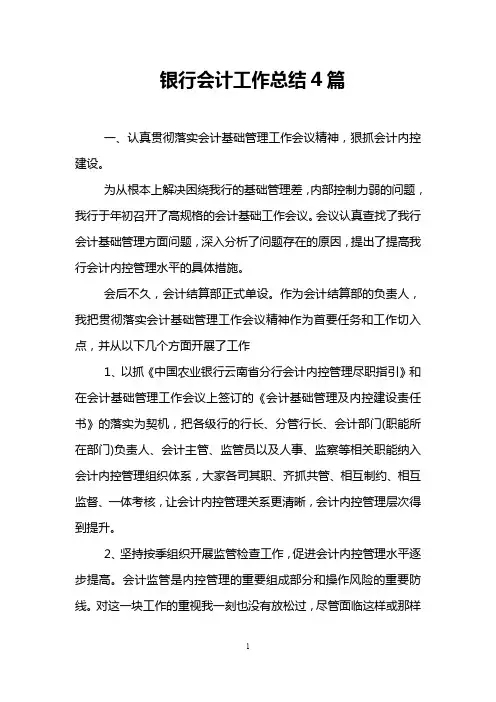 银行会计工作总结4篇

一、认真贯彻落实会计基础管理工作会议精神，狠抓会计内控建设。

为从根本上解决困绕我行的基础管理差，内部控制力弱的问题，我行于年初召开了高规格的会计基础工作会议。会议认真查找了我行会计基础管理方面问题，深入分析了问题存在的原因，提出了提高我行会计内控管理水平的具体措施。

会后不久，会计结算部正式单设。作为会计结算部的负责人，我把贯彻落实会计基础管理工作会议精神作为首要任务和工作切入点，并从以下几个方面开展了工作

1、以抓《中国农业银行云南省分行会计内控管理尽职指引》和在会计基础管理工作会议上签订的《会计基础管理及内控建设责任书》的落实为契机，把各级行的行长、分管行长、会计部门(职能所在部门)负责人、会计主管、监管员以及人事、监察等相关职能纳入会计内控管理组织体系，大家各司其职、齐抓共管、相互制约、相互监督、一体考核，让会计内控管理关系更清晰，会计内控管理层次得到提升。

2、坚持按季组织开展监管检查工作，促进会计内控管理水平逐步提高。会计监管是内控管理的重要组成部分和操作风险的重要防线。对这一块工作的重视我一刻也没有放松过，尽管面临这样或那样

1